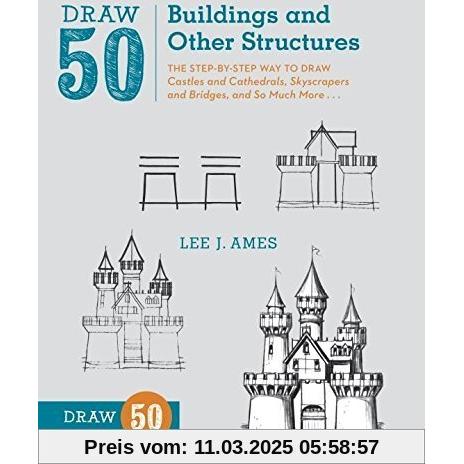 DRAW
50

Buildings and Other Structures

THE STEP-BY-STEP WAY TO DRAW
Castles and Cathedrals, Skyscrapers and Bridges, and So Much More . . .

LEE J. AMES

DRAW 50

Preis vom: 11.03.2025 05:58:57